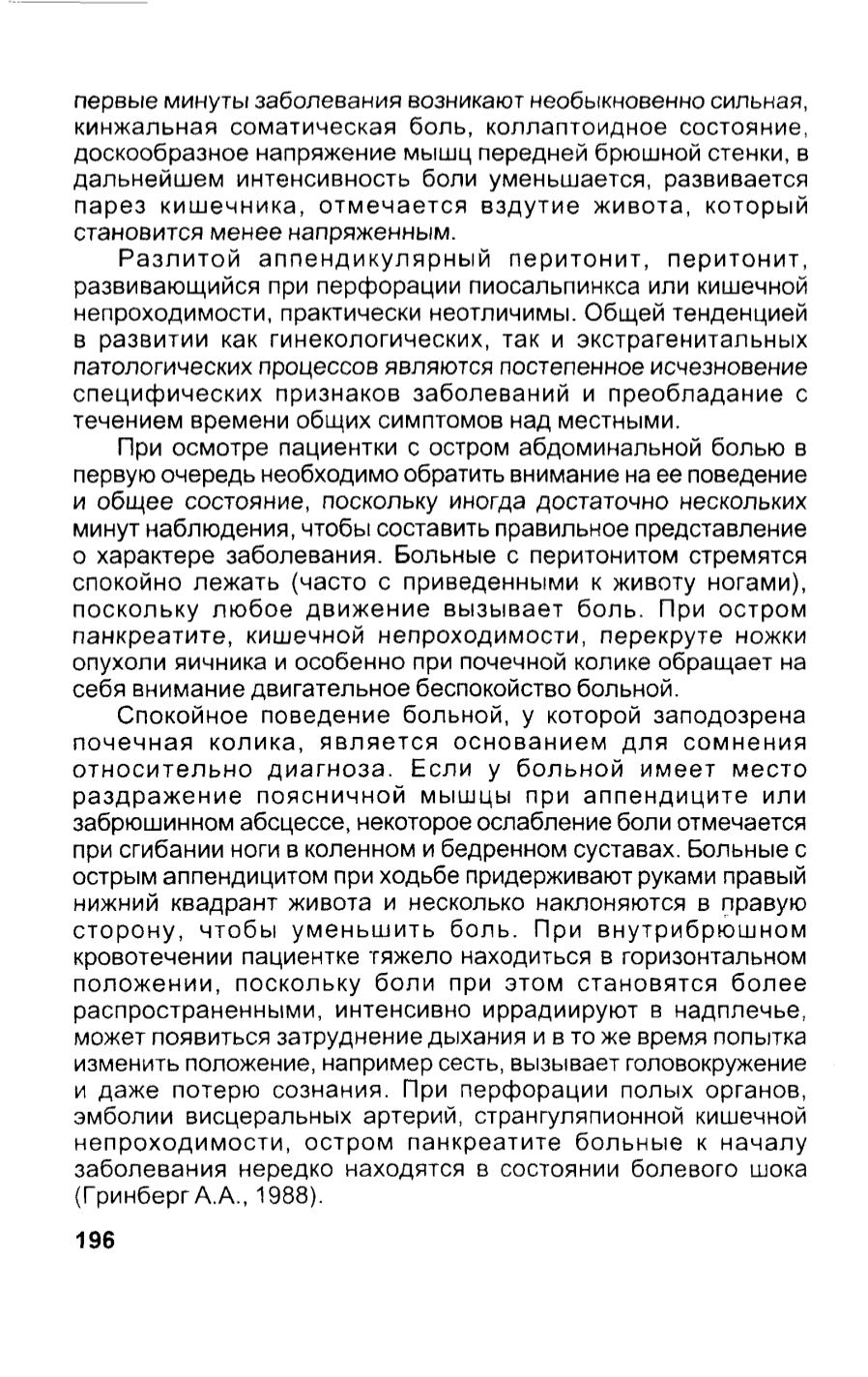 первые минуты заболевания возникают необыкновенно сильная, кинжальная соматическая боль, коллаптоидное состояние, доскообразное напряжение мышц передней брюшной стенки, в дальнейшем интенсивность боли уменьшается, развивается парез кишечника, отмечается вздутие живота, который становится менее напряженным.

Разлитой аппендикулярный перитонит, перитонит, развивающийся при перфорации пиосальпинкса или кишечной непроходимости, практически неотличимы. Общей тенденцией в развитии как гинекологических, так и экстрагенитальных патологических процессов являются постепенное исчезновение специфических признаков заболеваний и преобладание с течением времени общих симптомов над местными.

При осмотре пациентки с остром абдоминальной болью в первую очередь необходимо обратить внимание на ее поведение и общее состояние, поскольку иногда достаточно нескольких минут наблюдения, чтобы составить правильное представление о характере заболевания. Больные с перитонитом стремятся спокойно лежать (часто с приведенными к животу ногами), поскольку любое движение вызывает боль. При остром панкреатите, кишечной непроходимости, перекруте ножки опухоли яичника и особенно при почечной колике обращает на себя внимание двигательное беспокойство больной.

Спокойное поведение больной, у которой заподозрена почечная колика, является основанием для сомнения относительно диагноза. Если у больной имеет место раздражение поясничной мышцы при аппендиците или забрюшинном абсцессе, некоторое ослабление боли отмечается при сгибании ноги в коленном и бедренном суставах. Больные с острым аппендицитом при ходьбе придерживают руками правый нижний квадрант живота и несколько наклоняются в правую сторону, чтобы уменьшить боль. При внутрибрюшном кровотечении пациентке тяжело находиться в горизонтальном положении, поскольку боли при этом становятся более распространенными, интенсивно иррадиируют в надплечье, может появиться затруднение дыхания и в то же время попытка изменить положение, например сесть, вызывает головокружение и даже потерю сознания. При перфорации полых органов, эмболии висцеральных артерий, странгуляпионной кишечной непроходимости, остром панкреатите больные к началу заболевания нередко находятся в состоянии болевого шока (Гринберг А.А., 1988).

196